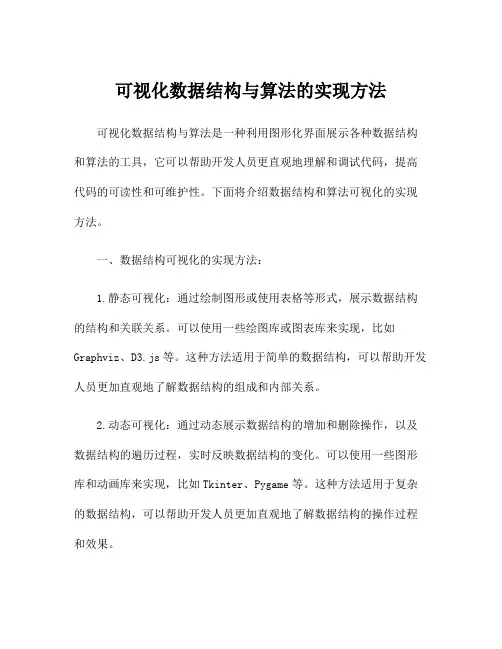 可视化数据结构与算法的实现方法

可视化数据结构与算法是一种利用图形化界面展示各种数据结构和算法的工具，它可以帮助开发人员更直观地理解和调试代码，提高代码的可读性和可维护性。下面将介绍数据结构和算法可视化的实现方法。

一、数据结构可视化的实现方法：

1.静态可视化：通过绘制图形或使用表格等形式，展示数据结构的结构和关联关系。可以使用一些绘图库或图表库来实现，比如Graphviz、D3.js等。这种方法适用于简单的数据结构，可以帮助开发人员更加直观地了解数据结构的组成和内部关系。

2.动态可视化：通过动态展示数据结构的增加和删除操作，以及数据结构的遍历过程，实时反映数据结构的变化。可以使用一些图形库和动画库来实现，比如Tkinter、Pygame等。这种方法适用于复杂的数据结构，可以帮助开发人员更加直观地了解数据结构的操作过程和效果。